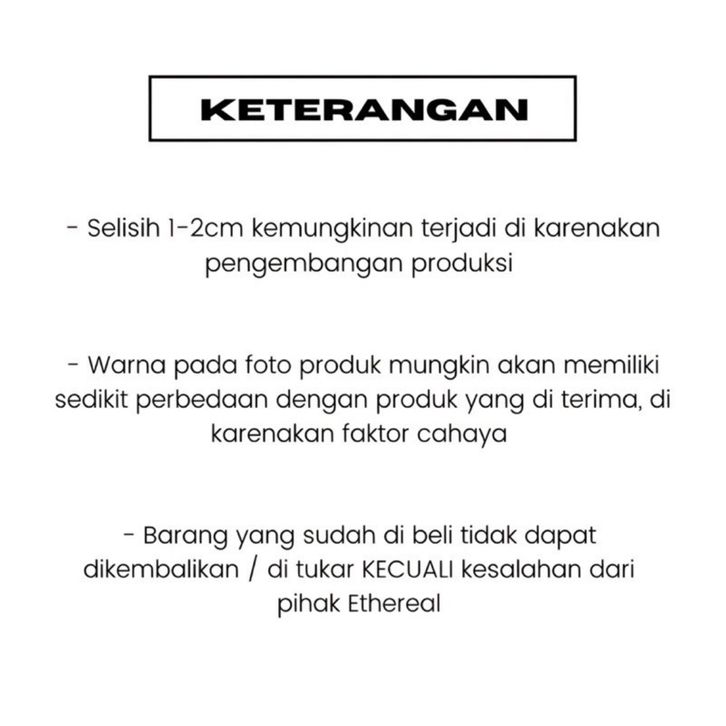 KETERANGAN

- Selisih 1-2cm kemungkinan terjadi di karenakan pengembangan produksi

- Warna pada foto produk mungkin akan memiliki sedikit perbedaan dengan produk yang di terima, di karenakan faktor cahaya

- Barang yang sudah di beli tidak dapat dikembalikan / di tukar KECUALI kesalahan dari pihak Ethereal